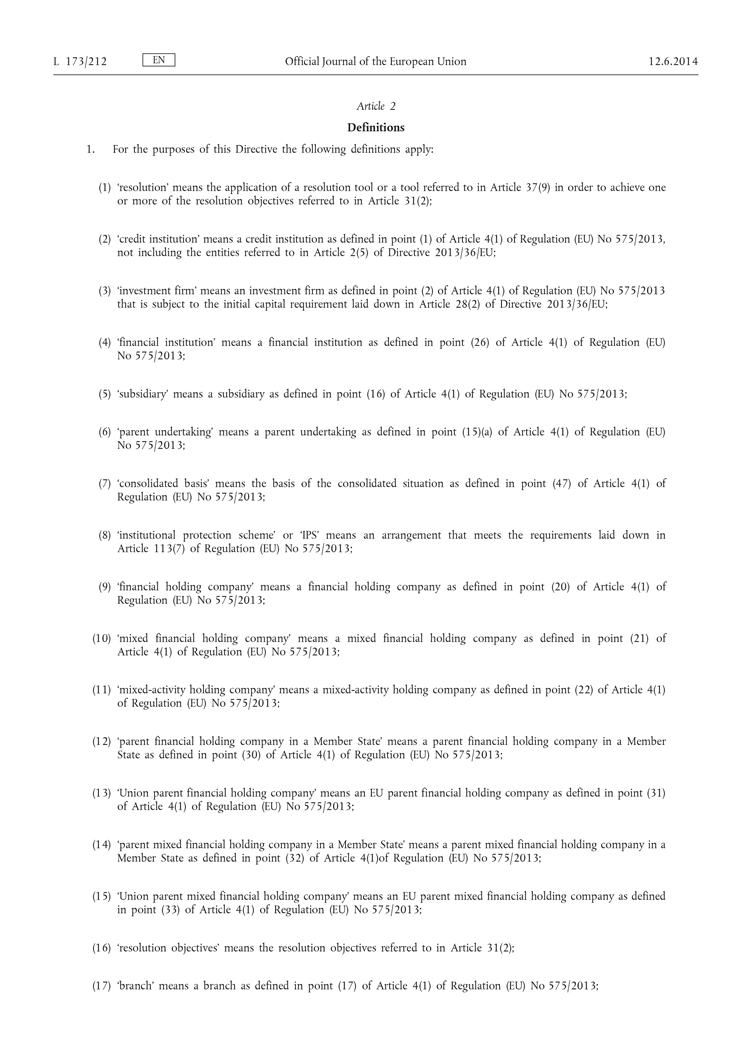 L 173/212 EN Official Journal of the European Union 12.6.2014

Article 2

Definitions

1. For the purposes of this Directive the following definitions apply:

(1) 'resolution' means the application of a resolution tool or a tool referred to in Article 37(9) in order to achieve one or more of the resolution objectives referred to in Article 31(2);

(2) 'credit institution' means a credit institution as defined in point (1) of Article 4(1) of Regulation (EU) No 575/2013, not including the entities referred to in Article 2(5) of Directive 2013/36/EU;

(3) 'investment firm' means an investment firm as defined in point (2) of Article 4(1) of Regulation (EU) No 575/2013 that is subject to the initial capital requirement laid down in Article 28(2) of Directive 2013/36/EU;

(4) 'financial institution' means a financial institution as defined in point (26) of Article 4(1) of Regulation (EU) No 575/2013;

(5) 'subsidiary' means a subsidiary as defined in point (16) of Article 4(1) of Regulation (EU) No 575/2013;

(6) 'parent undertaking' means a parent undertaking as defined in point (15)(a) of Article 4(1) of Regulation (EU) No 575/2013;

(7) 'consolidated basis' means the basis of the consolidated situation as defined in point (47) of Article 4(1) of Regulation (EU) No 575/2013;

(8) 'institutional protection scheme' or 'IPS' means an arrangement that meets the requirements laid down in Article 113(7) of Regulation (EU) No 575/2013;

(9) 'financial holding company' means a financial holding company as defined in point (20) of Article 4(1) of Regulation (EU) No 575/2013;

(10) 'mixed financial holding company' means a mixed financial holding company as defined in point (21) of Article 4(1) of Regulation (EU) No 575/2013;

(11) 'mixed-activity holding company' means a mixed-activity holding company as defined in point (22) of Article 4(1) of Regulation (EU) No 575/2013;

(12) 'parent financial holding company in a Member State' means a parent financial holding company in a Member State as defined in point (30) of Article 4(1) of Regulation (EU) No 575/2013;

(13) 'Union parent financial holding company' means an EU parent financial holding company as defined in point (31) of Article 4(1) of Regulation (EU) No 575/2013;

(14) 'parent mixed financial holding company in a Member State' means a parent mixed financial holding company in a Member State as defined in point (32) of Article 4(1)of Regulation (EU) No 575/2013;

(15) 'Union parent mixed financial holding company' means an EU parent mixed financial holding company as defined in point (33) of Article 4(1) of Regulation (EU) No 575/2013;

(16) 'resolution objectives' means the resolution objectives referred to in Article 31(2);

(17) 'branch' means a branch as defined in point (17) of Article 4(1) of Regulation (EU) No 575/2013;